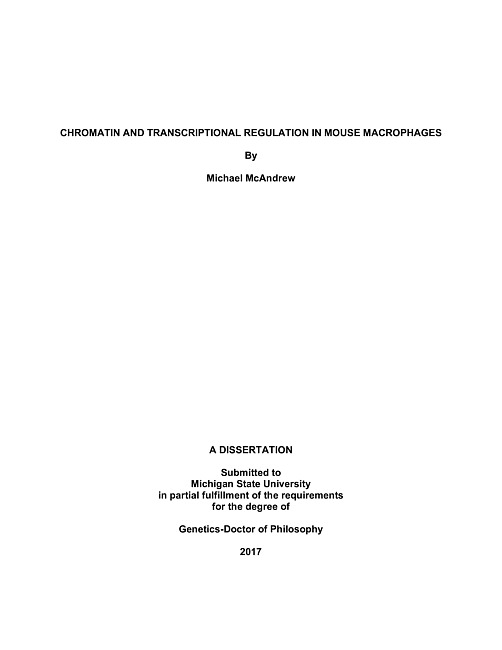 CHROMATIN AND TRANSCRIPTIONAL REGULATION IN MOUSE MACROPHAGES

By

Michael McAndrew

A DISSERTATION

Submitted to
Michigan State University
in partial fulfillment of the requirements
for the degree of

Genetics-Doctor of Philosophy

2017